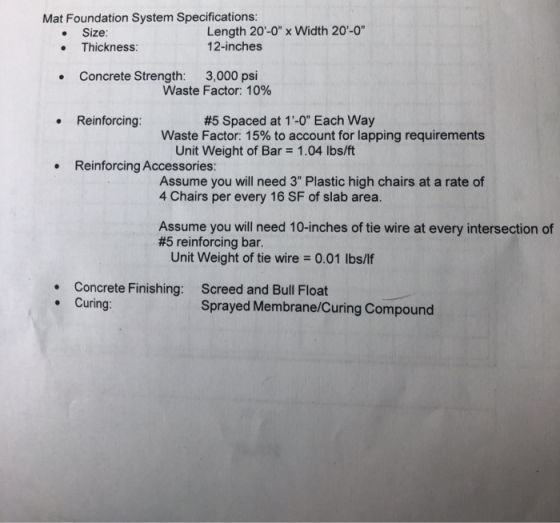 Mat Foundation System Specifications:
• Size: Length 20'-0" x Width 20'-0"
• Thickness: 12-inches

• Concrete Strength: 3,000 psi
Waste Factor: 10%

• Reinforcing: #5 Spaced at 1'-0" Each Way
Waste Factor: 15% to account for lapping requirements
Unit Weight of Bar = 1.04 lbs/ft
• Reinforcing Accessories:
Assume you will need 3" Plastic high chairs at a rate of 4 Chairs per every 16 SF of slab area.

Assume you will need 10-inches of tie wire at every intersection of #5 reinforcing bar.
Unit Weight of tie wire = 0.01 lbs/lf

• Concrete Finishing: Screed and Bull Float
• Curing: Sprayed Membrane/Curing Compound